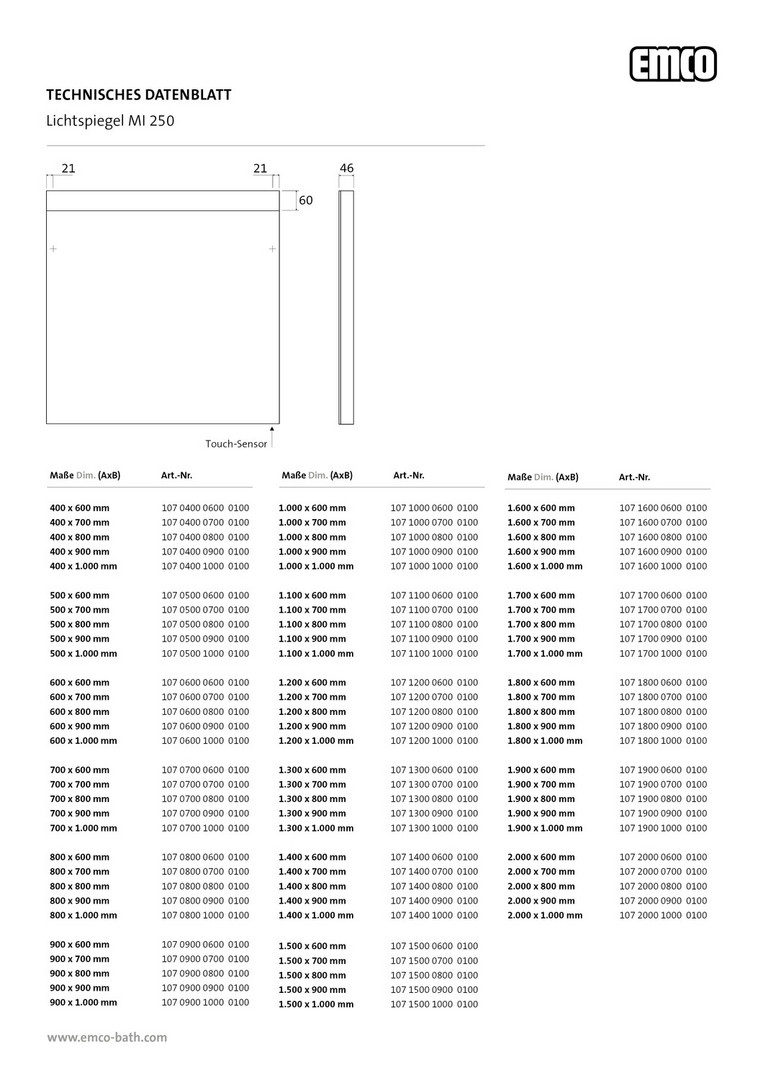 emco

TECHNISCHES DATENBLATT

Lichtspiegel MI 250

21 21 46

60

Touch-Sensor

| Maße Dim. (AxB) | Art.-Nr. |
|---|---|
| 400 x 600 mm | 107 0400 0600 0100 |
| 400 x 700 mm | 107 0400 0700 0100 |
| 400 x 800 mm | 107 0400 0800 0100 |
| 400 x 900 mm | 107 0400 0900 0100 |
| 400 x 1.000 mm | 107 0400 1000 0100 |
| 500 x 600 mm | 107 0500 0600 0100 |
| 500 x 700 mm | 107 0500 0700 0100 |
| 500 x 800 mm | 107 0500 0800 0100 |
| 500 x 900 mm | 107 0500 0900 0100 |
| 500 x 1.000 mm | 107 0500 1000 0100 |
| 600 x 600 mm | 107 0600 0600 0100 |
| 600 x 700 mm | 107 0600 0700 0100 |
| 600 x 800 mm | 107 0600 0800 0100 |
| 600 x 900 mm | 107 0600 0900 0100 |
| 600 x 1.000 mm | 107 0600 1000 0100 |
| 700 x 600 mm | 107 0700 0600 0100 |
| 700 x 700 mm | 107 0700 0700 0100 |
| 700 x 800 mm | 107 0700 0800 0100 |
| 700 x 900 mm | 107 0700 0900 0100 |
| 700 x 1.000 mm | 107 0700 1000 0100 |
| 800 x 600 mm | 107 0800 0600 0100 |
| 800 x 700 mm | 107 0800 0700 0100 |
| 800 x 800 mm | 107 0800 0800 0100 |
| 800 x 900 mm | 107 0800 0900 0100 |
| 800 x 1.000 mm | 107 0800 1000 0100 |
| 900 x 600 mm | 107 0900 0600 0100 |
| 900 x 700 mm | 107 0900 0700 0100 |
| 900 x 800 mm | 107 0900 0800 0100 |
| 900 x 900 mm | 107 0900 0900 0100 |
| 900 x 1.000 mm | 107 0900 1000 0100 |

| Maße Dim. (AxB) | Art.-Nr. |
|---|---|
| 1.000 x 600 mm | 107 1000 0600 0100 |
| 1.000 x 700 mm | 107 1000 0700 0100 |
| 1.000 x 800 mm | 107 1000 0800 0100 |
| 1.000 x 900 mm | 107 1000 0900 0100 |
| 1.000 x 1.000 mm | 107 1000 1000 0100 |
| 1.100 x 600 mm | 107 1100 0600 0100 |
| 1.100 x 700 mm | 107 1100 0700 0100 |
| 1.100 x 800 mm | 107 1100 0800 0100 |
| 1.100 x 900 mm | 107 1100 0900 0100 |
| 1.100 x 1.000 mm | 107 1100 1000 0100 |
| 1.200 x 600 mm | 107 1200 0600 0100 |
| 1.200 x 700 mm | 107 1200 0700 0100 |
| 1.200 x 800 mm | 107 1200 0800 0100 |
| 1.200 x 900 mm | 107 1200 0900 0100 |
| 1.200 x 1.000 mm | 107 1200 1000 0100 |
| 1.300 x 600 mm | 107 1300 0600 0100 |
| 1.300 x 700 mm | 107 1300 0700 0100 |
| 1.300 x 800 mm | 107 1300 0800 0100 |
| 1.300 x 900 mm | 107 1300 0900 0100 |
| 1.300 x 1.000 mm | 107 1300 1000 0100 |
| 1.400 x 600 mm | 107 1400 0600 0100 |
| 1.400 x 700 mm | 107 1400 0700 0100 |
| 1.400 x 800 mm | 107 1400 0800 0100 |
| 1.400 x 900 mm | 107 1400 0900 0100 |
| 1.400 x 1.000 mm | 107 1400 1000 0100 |
| 1.500 x 600 mm | 107 1500 0600 0100 |
| 1.500 x 700 mm | 107 1500 0700 0100 |
| 1.500 x 800 mm | 107 1500 0800 0100 |
| 1.500 x 900 mm | 107 1500 0900 0100 |
| 1.500 x 1.000 mm | 107 1500 1000 0100 |

| Maße Dim. (AxB) | Art.-Nr. |
|---|---|
| 1.600 x 600 mm | 107 1600 0600 0100 |
| 1.600 x 700 mm | 107 1600 0700 0100 |
| 1.600 x 800 mm | 107 1600 0800 0100 |
| 1.600 x 900 mm | 107 1600 0900 0100 |
| 1.600 x 1.000 mm | 107 1600 1000 0100 |
| 1.700 x 600 mm | 107 1700 0600 0100 |
| 1.700 x 700 mm | 107 1700 0700 0100 |
| 1.700 x 800 mm | 107 1700 0800 0100 |
| 1.700 x 900 mm | 107 1700 0900 0100 |
| 1.700 x 1.000 mm | 107 1700 1000 0100 |
| 1.800 x 600 mm | 107 1800 0600 0100 |
| 1.800 x 700 mm | 107 1800 0700 0100 |
| 1.800 x 800 mm | 107 1800 0800 0100 |
| 1.800 x 900 mm | 107 1800 0900 0100 |
| 1.800 x 1.000 mm | 107 1800 1000 0100 |
| 1.900 x 600 mm | 107 1900 0600 0100 |
| 1.900 x 700 mm | 107 1900 0700 0100 |
| 1.900 x 800 mm | 107 1900 0800 0100 |
| 1.900 x 900 mm | 107 1900 0900 0100 |
| 1.900 x 1.000 mm | 107 1900 1000 0100 |
| 2.000 x 600 mm | 107 2000 0600 0100 |
| 2.000 x 700 mm | 107 2000 0700 0100 |
| 2.000 x 800 mm | 107 2000 0800 0100 |
| 2.000 x 900 mm | 107 2000 0900 0100 |
| 2.000 x 1.000 mm | 107 2000 1000 0100 |

www.emco-bath.com